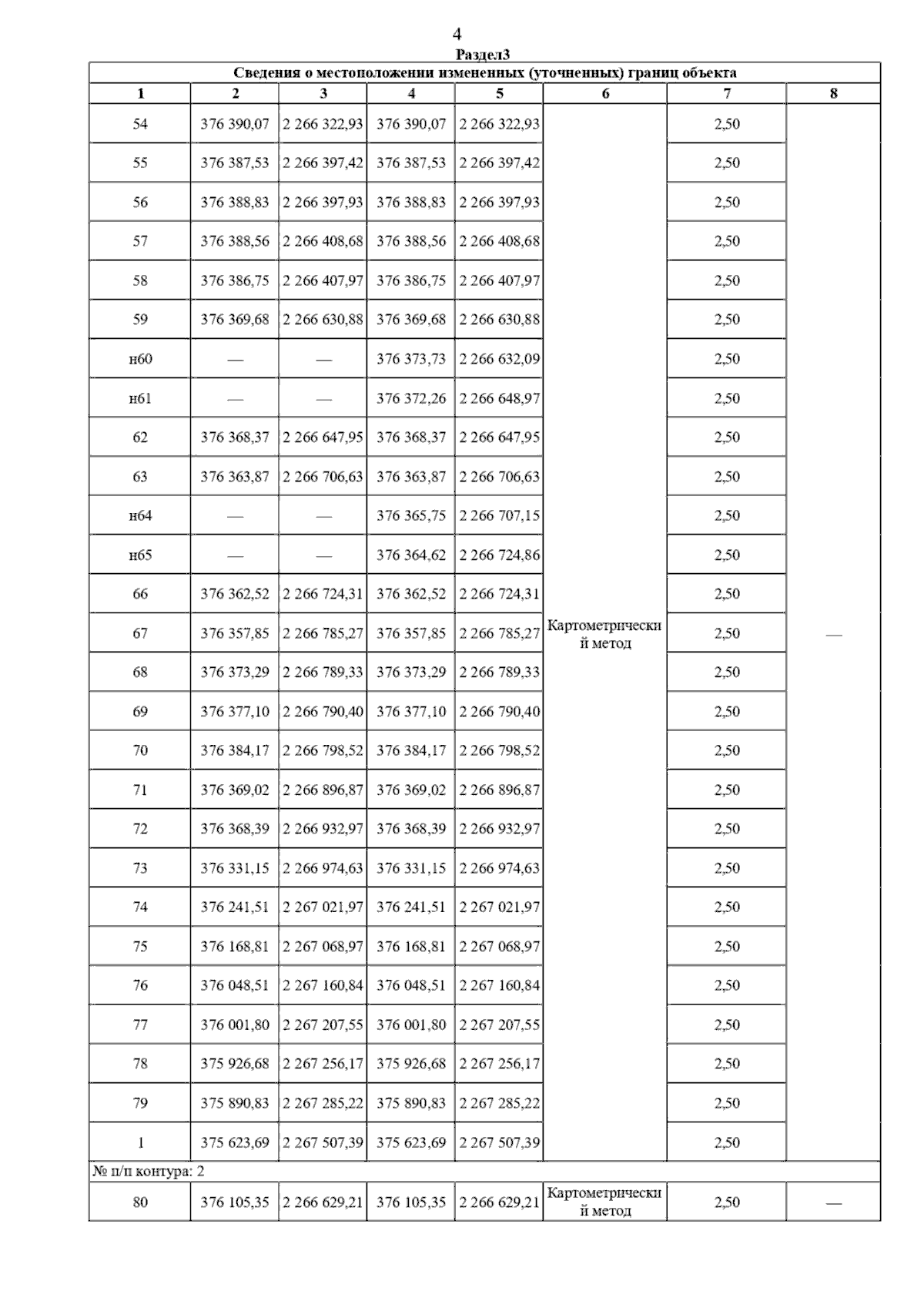 4

Раздел3

| Сведения о местоположении измененных (уточненных) границ объекта | | | | | | | |
|---|---|---|---|---|---|---|---|
| 1 | 2 | 3 | 4 | 5 | 6 | 7 | 8 |
| 54 | 376 390,07 | 2 266 322,93 | 376 390,07 | 2 266 322,93 | Картометрический метод | 2,50 | — |
| 55 | 376 387,53 | 2 266 397,42 | 376 387,53 | 2 266 397,42 | | 2,50 | |
| 56 | 376 388,83 | 2 266 397,93 | 376 388,83 | 2 266 397,93 | | 2,50 | |
| 57 | 376 388,56 | 2 266 408,68 | 376 388,56 | 2 266 408,68 | | 2,50 | |
| 58 | 376 386,75 | 2 266 407,97 | 376 386,75 | 2 266 407,97 | | 2,50 | |
| 59 | 376 369,68 | 2 266 630,88 | 376 369,68 | 2 266 630,88 | | 2,50 | |
| н60 | — | — | 376 373,73 | 2 266 632,09 | | 2,50 | |
| н61 | — | — | 376 372,26 | 2 266 648,97 | | 2,50 | |
| 62 | 376 368,37 | 2 266 647,95 | 376 368,37 | 2 266 647,95 | | 2,50 | |
| 63 | 376 363,87 | 2 266 706,63 | 376 363,87 | 2 266 706,63 | | 2,50 | |
| н64 | — | — | 376 365,75 | 2 266 707,15 | | 2,50 | |
| н65 | — | — | 376 364,62 | 2 266 724,86 | | 2,50 | |
| 66 | 376 362,52 | 2 266 724,31 | 376 362,52 | 2 266 724,31 | | 2,50 | |
| 67 | 376 357,85 | 2 266 785,27 | 376 357,85 | 2 266 785,27 | | 2,50 | |
| 68 | 376 373,29 | 2 266 789,33 | 376 373,29 | 2 266 789,33 | | 2,50 | |
| 69 | 376 377,10 | 2 266 790,40 | 376 377,10 | 2 266 790,40 | | 2,50 | |
| 70 | 376 384,17 | 2 266 798,52 | 376 384,17 | 2 266 798,52 | | 2,50 | |
| 71 | 376 369,02 | 2 266 896,87 | 376 369,02 | 2 266 896,87 | | 2,50 | |
| 72 | 376 368,39 | 2 266 932,97 | 376 368,39 | 2 266 932,97 | | 2,50 | |
| 73 | 376 331,15 | 2 266 974,63 | 376 331,15 | 2 266 974,63 | | 2,50 | |
| 74 | 376 241,51 | 2 267 021,97 | 376 241,51 | 2 267 021,97 | | 2,50 | |
| 75 | 376 168,81 | 2 267 068,97 | 376 168,81 | 2 267 068,97 | | 2,50 | |
| 76 | 376 048,51 | 2 267 160,84 | 376 048,51 | 2 267 160,84 | | 2,50 | |
| 77 | 376 001,80 | 2 267 207,55 | 376 001,80 | 2 267 207,55 | | 2,50 | |
| 78 | 375 926,68 | 2 267 256,17 | 375 926,68 | 2 267 256,17 | | 2,50 | |
| 79 | 375 890,83 | 2 267 285,22 | 375 890,83 | 2 267 285,22 | | 2,50 | |
| 1 | 375 623,69 | 2 267 507,39 | 375 623,69 | 2 267 507,39 | | 2,50 | |
| № п/п контура: 2 | | | | | | | |
| 80 | 376 105,35 | 2 266 629,21 | 376 105,35 | 2 266 629,21 | Картометрический метод | 2,50 | — |